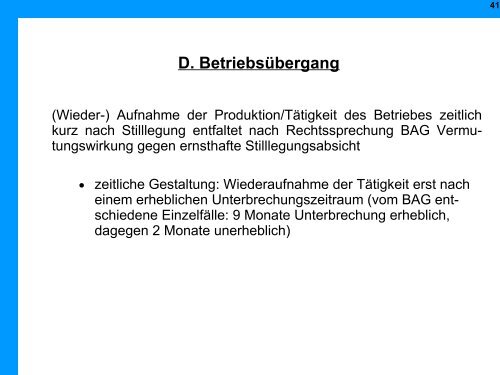 41

D. Betriebsübergang

(Wieder-) Aufnahme der Produktion/Tätigkeit des Betriebes zeitlich kurz nach Stilllegung entfaltet nach Rechtssprechung BAG Vermutungswirkung gegen ernsthafte Stilllegungsabsicht

• zeitliche Gestaltung: Wiederaufnahme der Tätigkeit erst nach einem erheblichen Unterbrechungszeitraum (vom BAG entschiedene Einzelfälle: 9 Monate Unterbrechung erheblich, dagegen 2 Monate unerheblich)